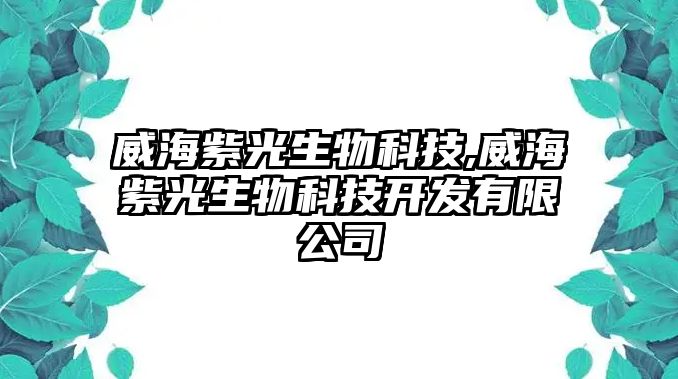 威海紫光生物科技,威海紫光生物科技开发有限公司